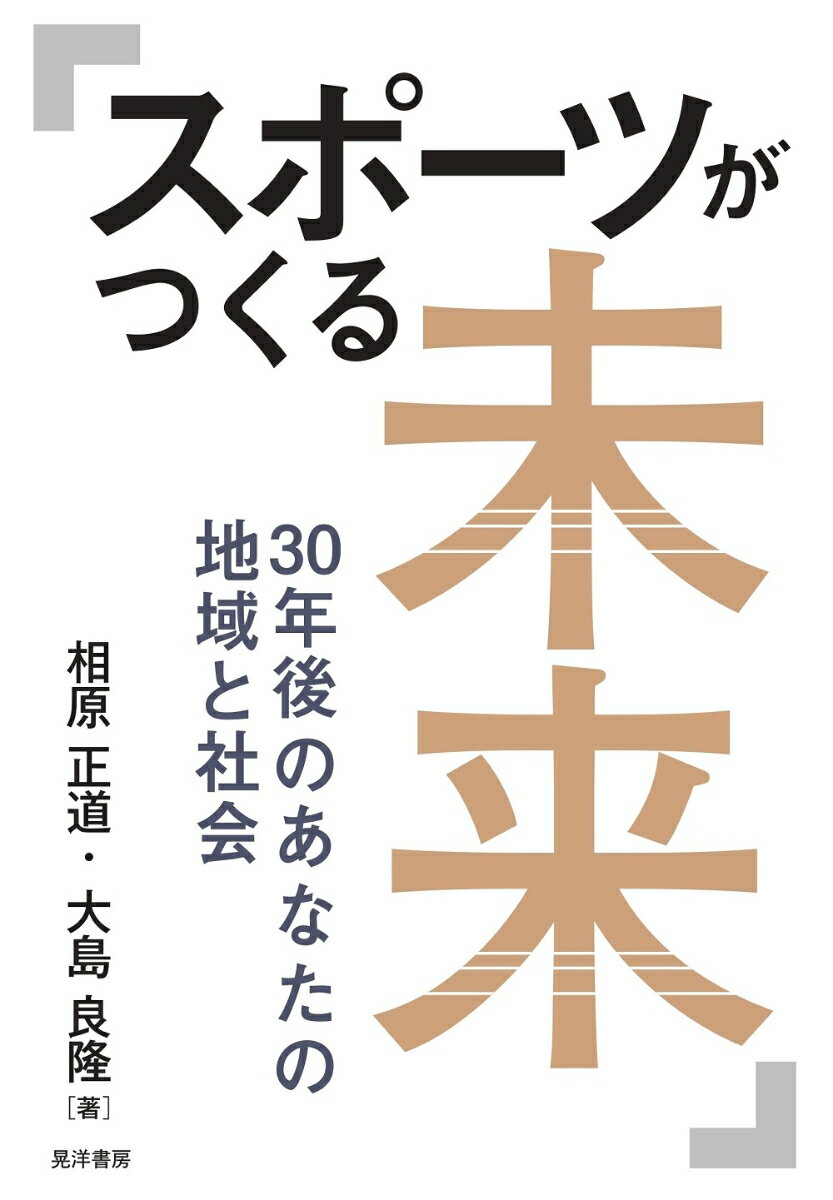 「スポーツがつくる未来」

30年後のあなたの地域と社会

相原 正道・大島 良隆［著］

晃洋書房